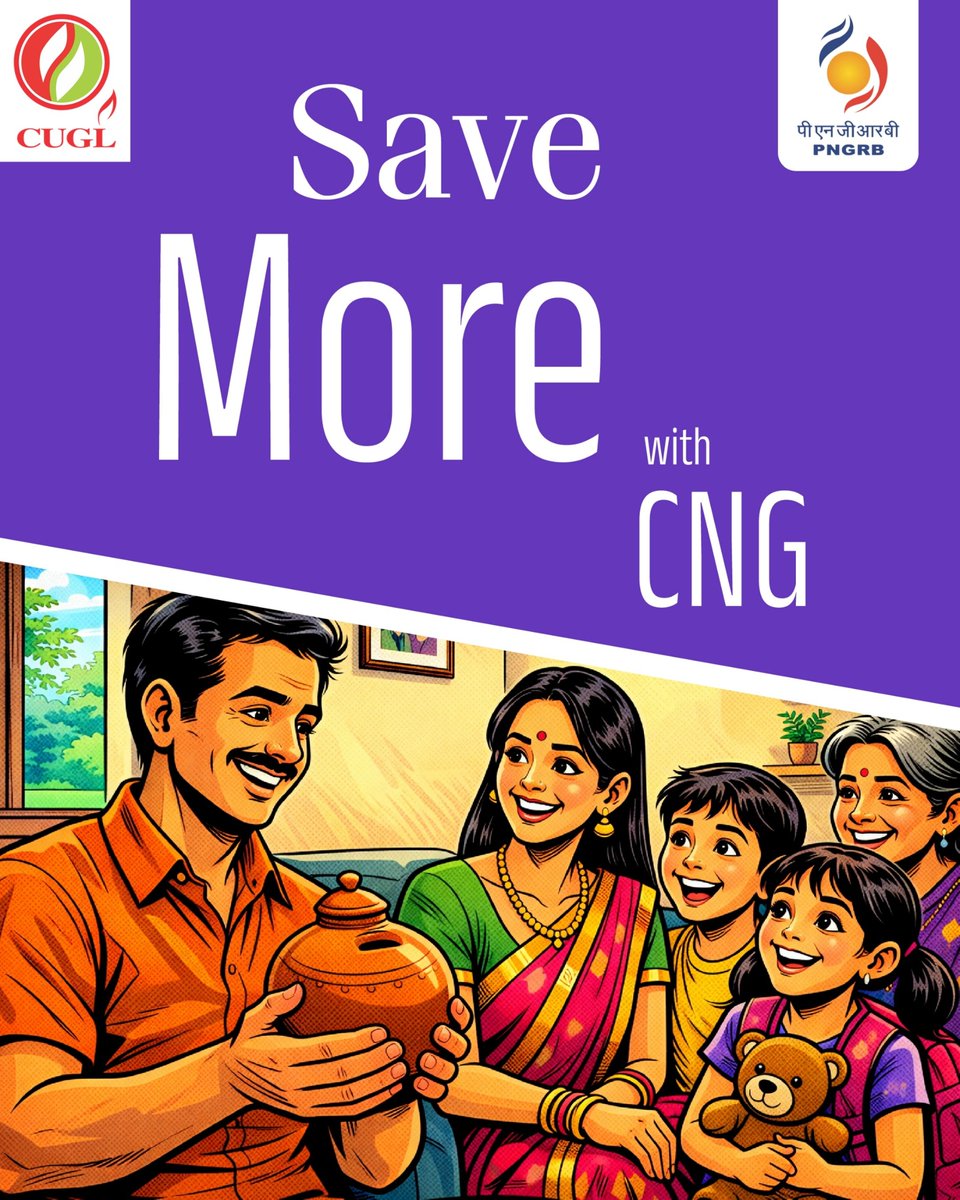 CUGL

पी एन जी आर बी
PNGRB

Save More with CNG